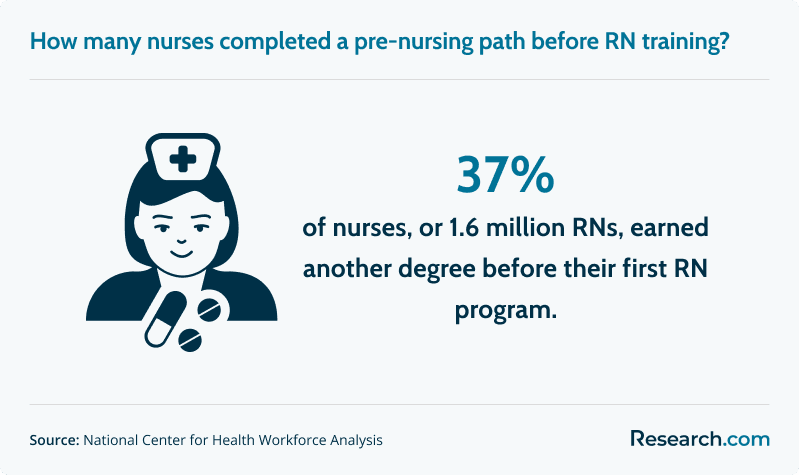 How many nurses completed a pre-nursing path before RN training?

37%

of nurses, or 1.6 million RNs, earned another degree before their first RN program.

Source: National Center for Health Workforce Analysis

Research.com